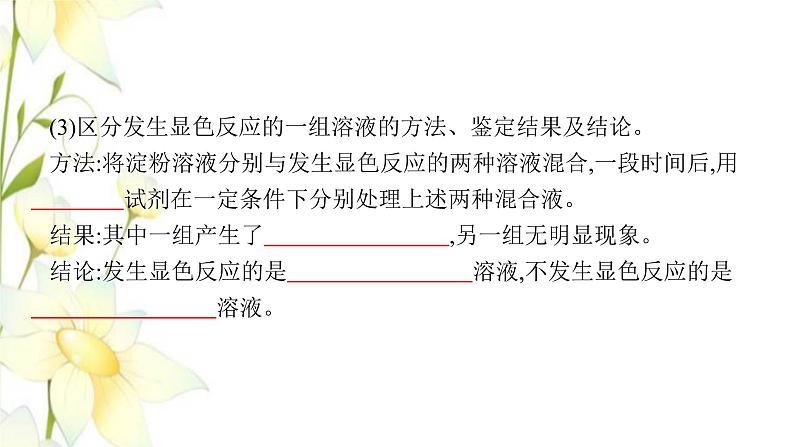 (3)区分发生显色反应的一组溶液的方法、鉴定结果及结论。

方法:将淀粉溶液分别与发生显色反应的两种溶液混合,一段时间后,用________试剂在一定条件下分别处理上述两种混合液。

结果:其中一组产生了________________,另一组无明显现象。

结论:发生显色反应的是________________溶液,不发生显色反应的是________________溶液。